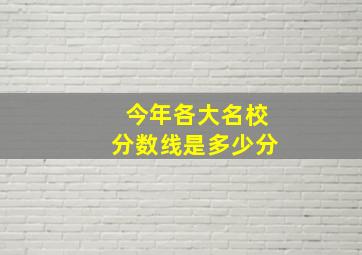 今年各大名校
分数线是多少分